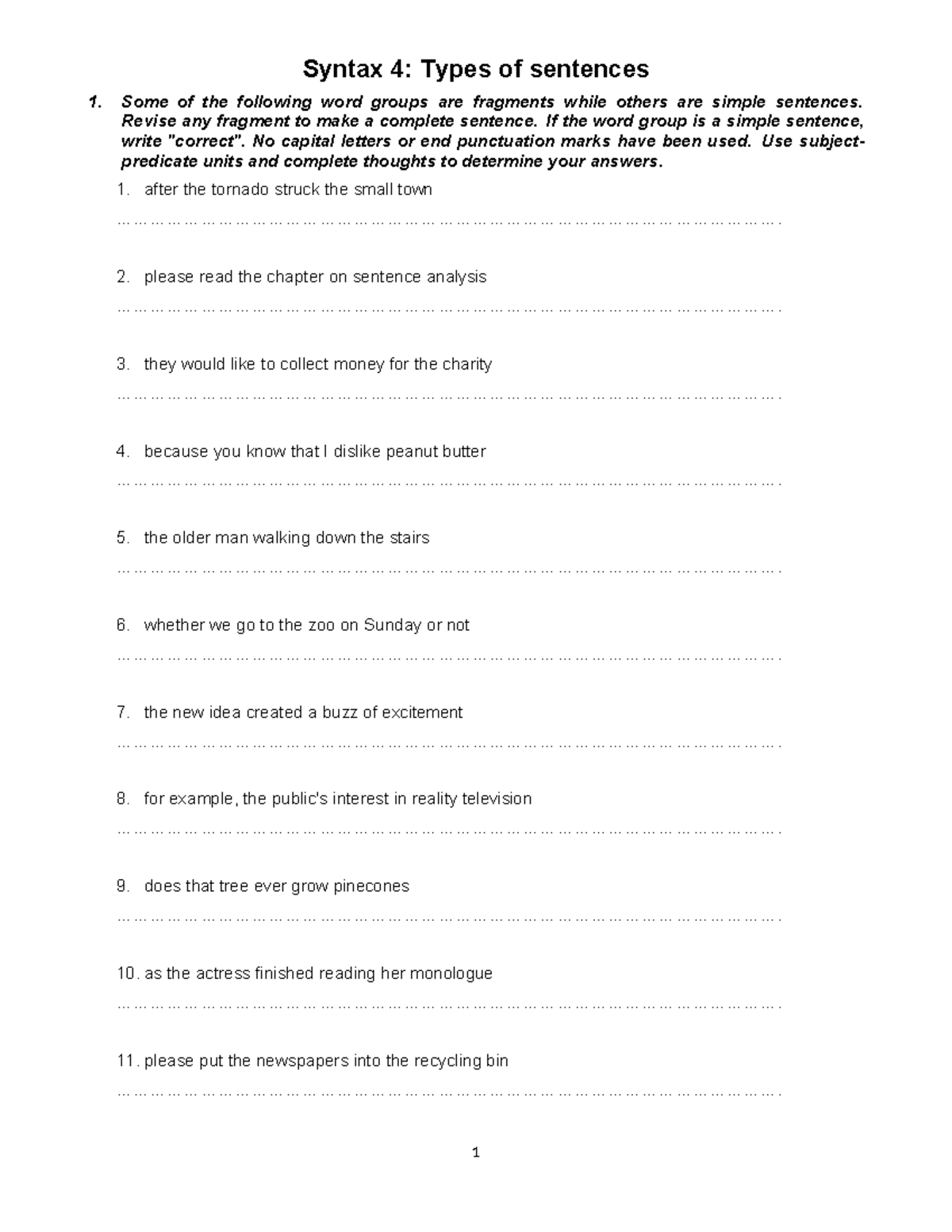 Syntax 4: Types of sentences

1. Some of the following word groups are fragments while others are simple sentences. Revise any fragment to make a complete sentence. If the word group is a simple sentence, write "correct". No capital letters or end punctuation marks have been used. Use subject-predicate units and complete thoughts to determine your answers.

1. after the tornado struck the small town
____

2. please read the chapter on sentence analysis
____

3. they would like to collect money for the charity
____

4. because you know that I dislike peanut butter
____

5. the older man walking down the stairs
____

6. whether we go to the zoo on Sunday or not
____

7. the new idea created a buzz of excitement
____

8. for example, the public's interest in reality television
____

9. does that tree ever grow pinecones
____

10. as the actress finished reading her monologue
____

11. please put the newspapers into the recycling bin
____

1